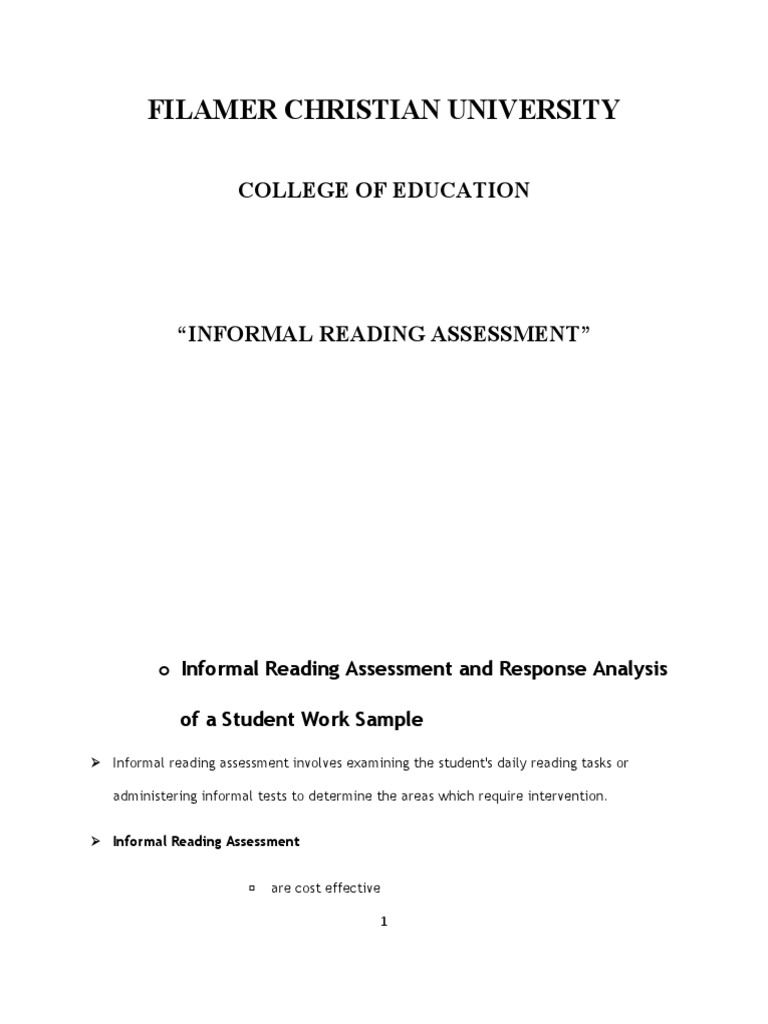 FILAMER CHRISTIAN UNIVERSITY

COLLEGE OF EDUCATION

“INFORMAL READING ASSESSMENT”

o Informal Reading Assessment and Response Analysis of a Student Work Sample

➢ Informal reading assessment involves examining the student's daily reading tasks or administering informal tests to determine the areas which require intervention.

➢ Informal Reading Assessment

▫ are cost effective

1